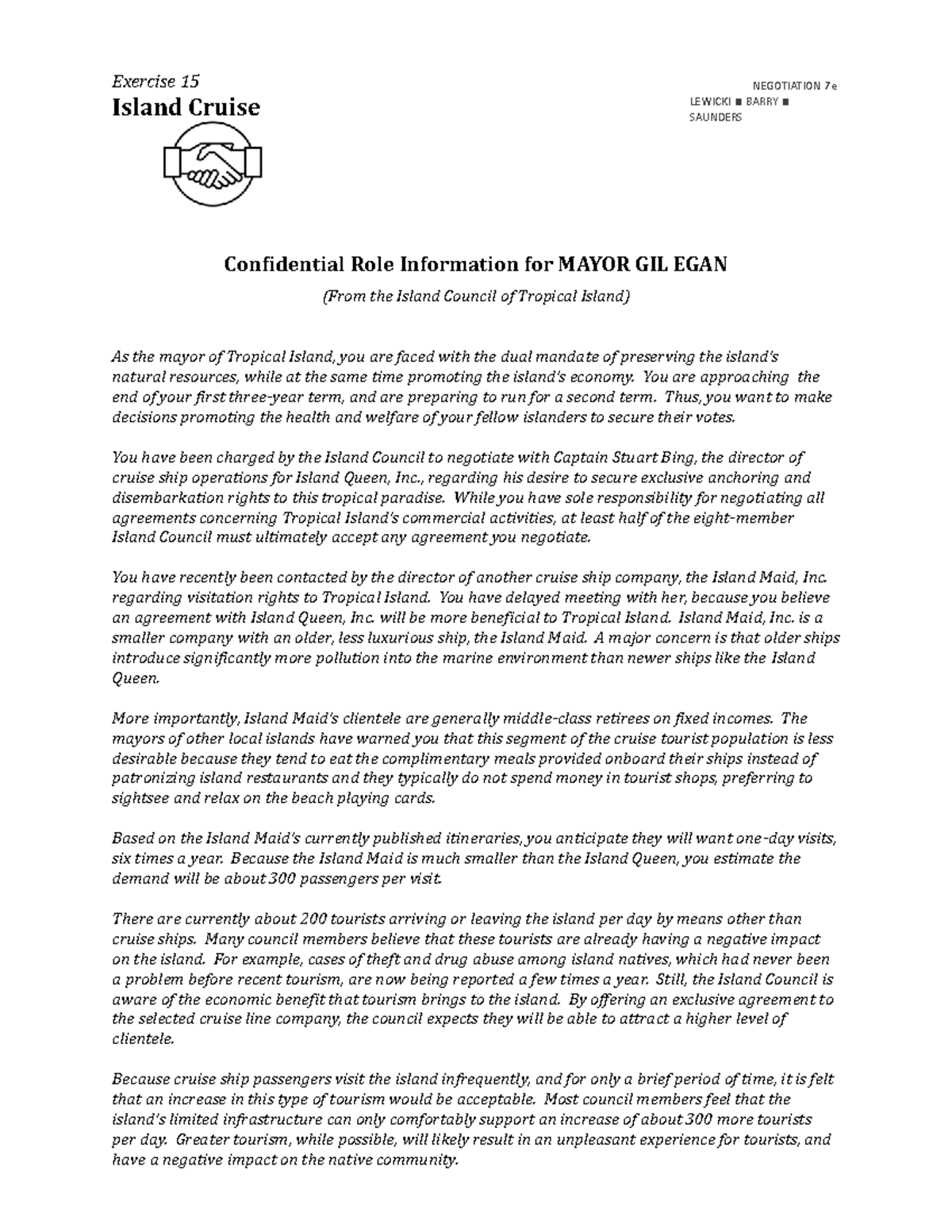 Exercise 15
Island Cruise

NEGOTIATION 7e
LEWICKI ■ BARRY ■ SAUNDERS

Confidential Role Information for MAYOR GIL EGAN

(From the Island Council of Tropical Island)

As the mayor of Tropical Island, you are faced with the dual mandate of preserving the island's natural resources, while at the same time promoting the island's economy. You are approaching the end of your first three-year term, and are preparing to run for a second term. Thus, you want to make decisions promoting the health and welfare of your fellow islanders to secure their votes.

You have been charged by the Island Council to negotiate with Captain Stuart Bing, the director of cruise ship operations for Island Queen, Inc., regarding his desire to secure exclusive anchoring and disembarkation rights to this tropical paradise. While you have sole responsibility for negotiating all agreements concerning Tropical Island's commercial activities, at least half of the eight-member Island Council must ultimately accept any agreement you negotiate.

You have recently been contacted by the director of another cruise ship company, the Island Maid, Inc. regarding visitation rights to Tropical Island. You have delayed meeting with her, because you believe an agreement with Island Queen, Inc. will be more beneficial to Tropical Island. Island Maid, Inc. is a smaller company with an older, less luxurious ship, the Island Maid. A major concern is that older ships introduce significantly more pollution into the marine environment than newer ships like the Island Queen.

More importantly, Island Maid's clientele are generally middle-class retirees on fixed incomes. The mayors of other local islands have warned you that this segment of the cruise tourist population is less desirable because they tend to eat the complimentary meals provided onboard their ships instead of patronizing island restaurants and they typically do not spend money in tourist shops, preferring to sightsee and relax on the beach playing cards.

Based on the Island Maid's currently published itineraries, you anticipate they will want one-day visits, six times a year. Because the Island Maid is much smaller than the Island Queen, you estimate the demand will be about 300 passengers per visit.

There are currently about 200 tourists arriving or leaving the island per day by means other than cruise ships. Many council members believe that these tourists are already having a negative impact on the island. For example, cases of theft and drug abuse among island natives, which had never been a problem before recent tourism, are now being reported a few times a year. Still, the Island Council is aware of the economic benefit that tourism brings to the island. By offering an exclusive agreement to the selected cruise line company, the council expects they will be able to attract a higher level of clientele.

Because cruise ship passengers visit the island infrequently, and for only a brief period of time, it is felt that an increase in this type of tourism would be acceptable. Most council members feel that the island's limited infrastructure can only comfortably support an increase of about 300 more tourists per day. Greater tourism, while possible, will likely result in an unpleasant experience for tourists, and have a negative impact on the native community.